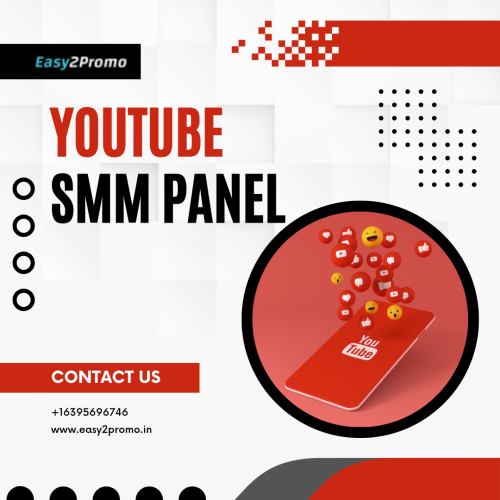 Easy2Promo

YOUTUBE
SMM PANEL

You
Tube

CONTACT US

+16395696746
www.easy2promo.in